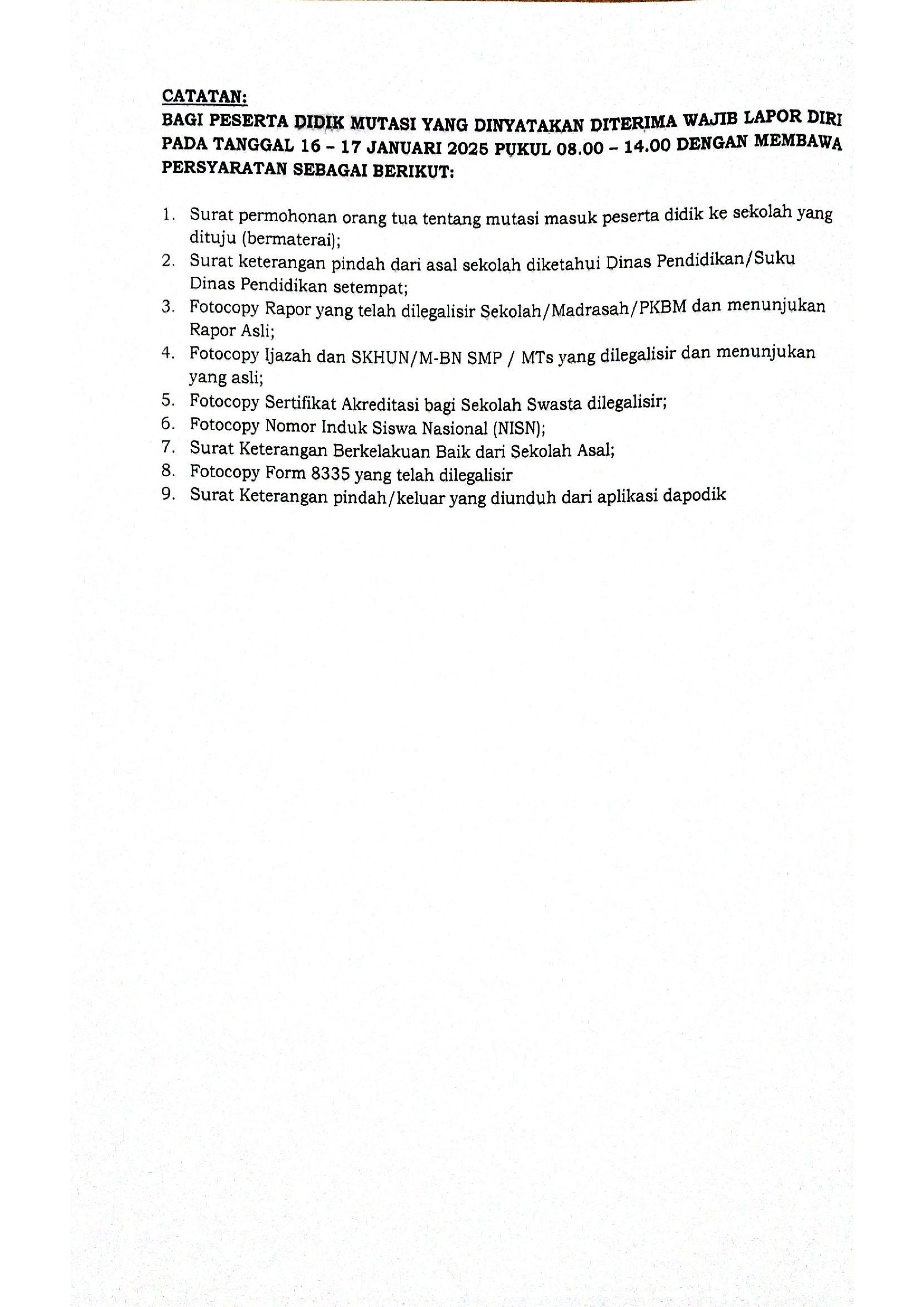 CATATAN:
BAGI PESERTA DIDIK MUTASI YANG DINYATAKAN DITERIMA WAJIB LAPOR DIRI PADA TANGGAL 16 – 17 JANUARI 2025 PUKUL 08.00 – 14.00 DENGAN MEMBAWA PERSYARATAN SEBAGAI BERIKUT:

1. Surat permohonan orang tua tentang mutasi masuk peserta didik ke sekolah yang dituju (bermaterai);
2. Surat keterangan pindah dari asal sekolah diketahui Dinas Pendidikan/Suku Dinas Pendidikan setempat;
3. Fotocopy Rapor yang telah dilegalisir Sekolah/Madrasah/PKBM dan menunjukan Rapor Asli;
4. Fotocopy Ijazah dan SKHUN/M-BN SMP / MTs yang dilegalisir dan menunjukan yang asli;
5. Fotocopy Sertifikat Akreditasi bagi Sekolah Swasta dilegalisir;
6. Fotocopy Nomor Induk Siswa Nasional (NISN);
7. Surat Keterangan Berkelakuan Baik dari Sekolah Asal;
8. Fotocopy Form 8335 yang telah dilegalisir
9. Surat Keterangan pindah/keluar yang diunduh dari aplikasi dapodik